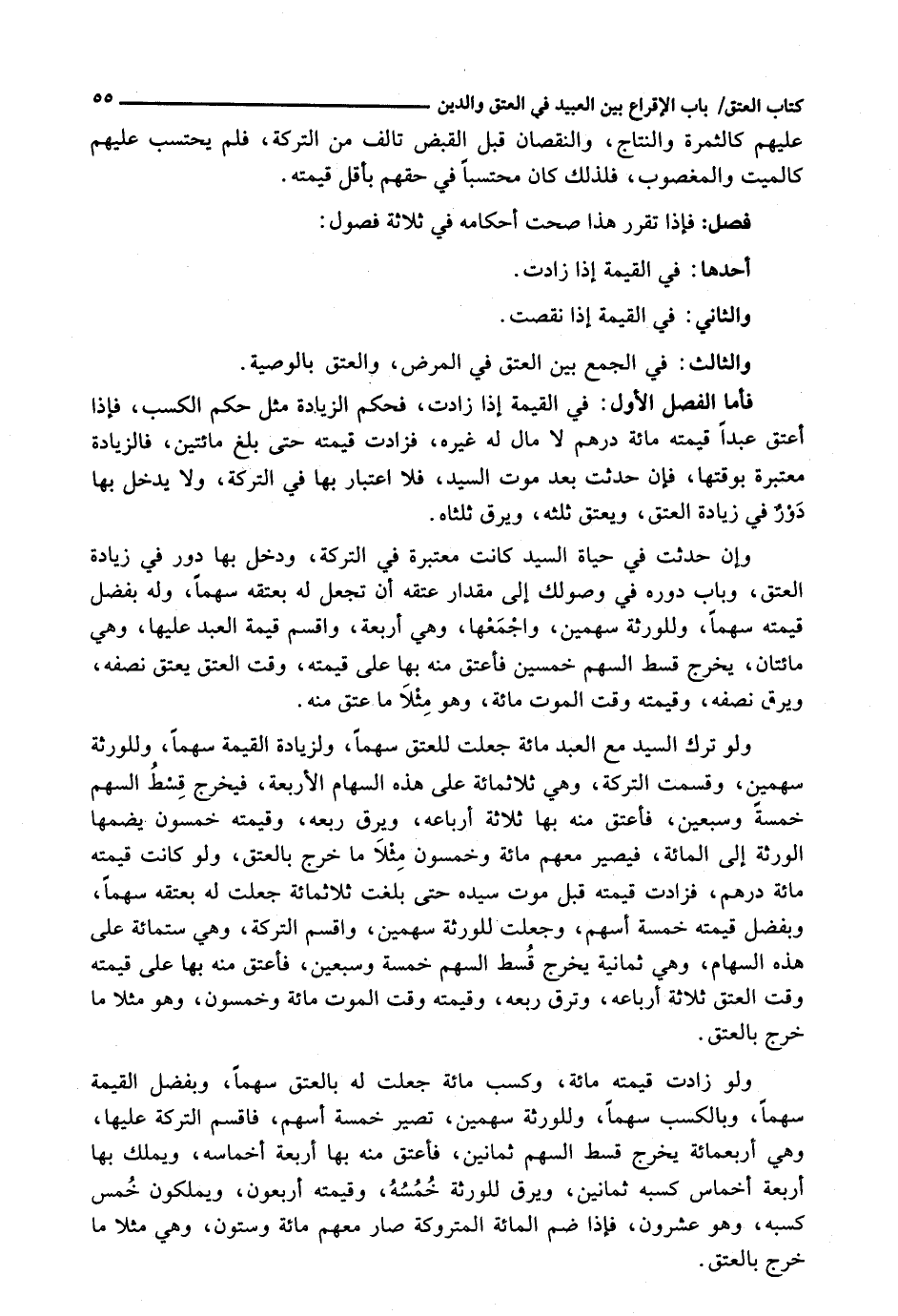 كتاب العتق/ باب الإقراع بين العبيد في العتق والدين ٥٥

عليهم كالثمرة والنتاج، والنقصان قبل القبض تالف من التركة، فلم يحتسب عليهم كالميت والمغصوب، فلذلك كان محتسباً في حقهم بأقل قيمته.

فصل: فإذا تقرر هذا صحت أحكامه في ثلاثة فصول:

أحدها: في القيمة إذا زادت.

والثاني: في القيمة إذا نقصت.

والثالث: في الجمع بين العتق في المرض، والعتق بالوصية.

فأما الفصل الأول: في القيمة إذا زادت، فحكم الزيادة مثل حكم الكسب، فإذا أعتق عبداً قيمته مائة درهم لا مال له غيره، فزادت قيمته حتى بلغ مائتين، فالزيادة معتبرة بوقتها، فإن حدثت بعد موت السيد، فلا اعتبار بها في التركة، ولا يدخل بها دَوْرٌ في زيادة العتق، ويعتق ثلثه، ويرق ثلثاه.

وإن حدثت في حياة السيد كانت معتبرة في التركة، ودخل بها دور في زيادة العتق، وباب دوره في وصولك إلى مقدار عتقه أن تجعل له بعتقه سهماً، وله بفضل قيمته سهماً، وللورثة سهمين، واجْمَعْها، وهي أربعة، واقسم قيمة العبد عليها، وهي مائتان، يخرج قسط السهم خمسين فأعتق منه بها على قيمته، وقت العتق يعتق نصفه، ويرق نصفه، وقيمته وقت الموت مائة، وهو مِثْلاَ ما عتق منه.

ولو ترك السيد مع العبد مائة جعلت للعتق سهماً، ولزيادة القيمة سهماً، وللورثة سهمين، وقسمت التركة، وهي ثلاثمائة على هذه السهام الأربعة، فيخرج قِسْطُ السهم خمسةً وسبعين، فأعتق منه بها ثلاثة أرباعه، ويرق ربعه، وقيمته خمسون يضمها الورثة إلى المائة، فيصير معهم مائة وخمسون مِثْلاَ ما خرج بالعتق، ولو كانت قيمته مائة درهم، فزادت قيمته قبل موت سيده حتى بلغت ثلاثمائة جعلت له بعتقه سهماً، وبفضل قيمته خمسة أسهم، وجعلت للورثة سهمين، واقسم التركة، وهي ستمائة على هذه السهام، وهي ثمانية يخرج قُسط السهم خمسة وسبعين، فأعتق منه بها على قيمته وقت العتق ثلاثة أرباعه، وترق ربعه، وقيمته وقت الموت مائة وخمسون، وهو مثلا ما خرج بالعتق.

ولو زادت قيمته مائة، وكسب مائة جعلت له بالعتق سهماً، وبفضل القيمة سهماً، وبالكسب سهماً، وللورثة سهمين، تصير خمسة أسهم، فاقسم التركة عليها، وهي أربعمائة يخرج قسط السهم ثمانين، فأعتق منه بها أربعة أخماسه، ويملك بها أربعة أخماس كسبه ثمانين، ويرق للورثة خُمُسُهُ، وقيمته أربعون، ويملكون خُمس كسبه، وهو عشرون، فإذا ضم المائة المتروكة صار معهم مائة وستون، وهي مثلا ما خرج بالعتق.